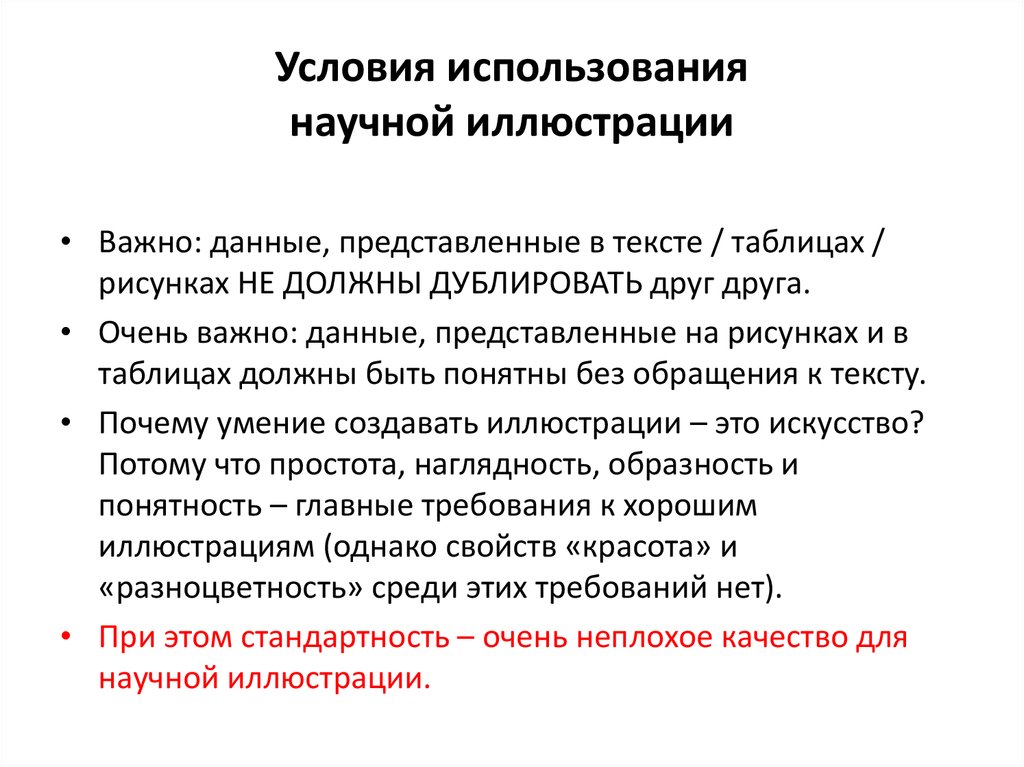 Условия использования научной иллюстрации

• Важно: данные, представленные в тексте / таблицах / рисунках НЕ ДОЛЖНЫ ДУБЛИРОВАТЬ друг друга.

• Очень важно: данные, представленные на рисунках и в таблицах должны быть понятны без обращения к тексту.

• Почему умение создавать иллюстрации – это искусство? Потому что простота, наглядность, образность и понятность – главные требования к хорошим иллюстрациям (однако свойств «красота» и «разноцветность» среди этих требований нет).

• При этом стандартность – очень неплохое качество для научной иллюстрации.